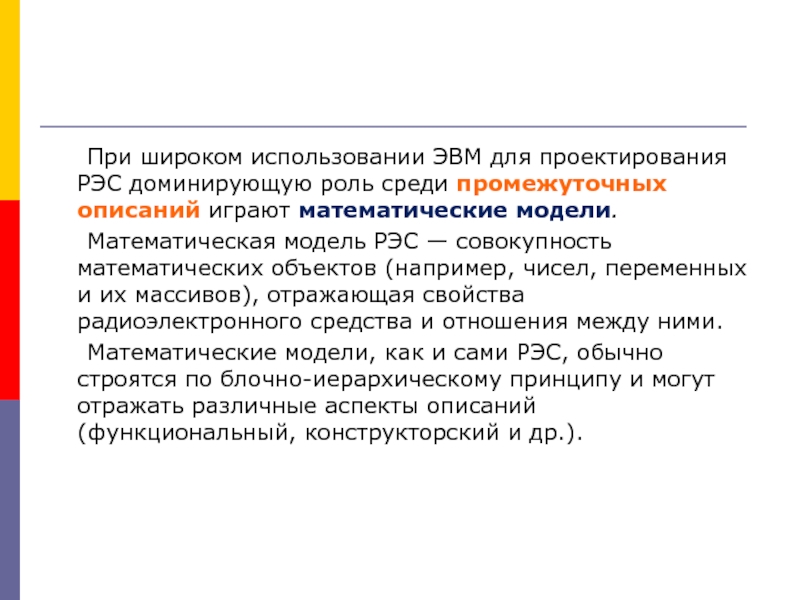 При широком использовании ЭВМ для проектирования РЭС доминирующую роль среди промежуточных описаний играют математические модели.

Математическая модель РЭС — совокупность математических объектов (например, чисел, переменных и их массивов), отражающая свойства радиоэлектронного средства и отношения между ними.

Математические модели, как и сами РЭС, обычно строятся по блочно-иерархическому принципу и могут отражать различные аспекты описаний (функциональный, конструкторский и др.).